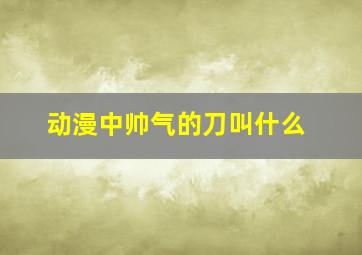 动漫中帅气的刀叫什么